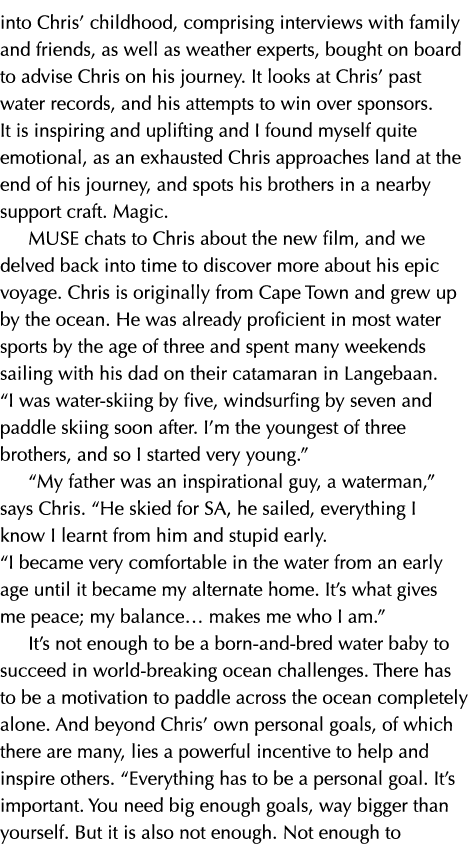 into Chris' childhood, comprising interviews with family and friends, as well as weather experts, bought on board to advise Chris on his journey. It looks at Chris' past water records, and his attempts to win over sponsors. It is inspiring and uplifting and I found myself quite emotional, as an exhausted Chris approaches land at the end of his journey, and spots his brothers in a nearby support craft. Magic.

MUSE chats to Chris about the new film, and we delved back into time to discover more about his epic voyage. Chris is originally from Cape Town and grew up by the ocean. He was already proficient in most water sports by the age of three and spent many weekends sailing with his dad on their catamaran in Langebaan. "I was water-skiing by five, windsurfing by seven and paddle skiing soon after. I'm the youngest of three brothers, and so I started very young."

"My father was an inspirational guy, a waterman," says Chris. "He skied for SA, he sailed, everything I know I learnt from him and stupid early.

"I became very comfortable in the water from an early age until it became my alternate home. It's what gives me peace; my balance… makes me who I am."

It's not enough to be a born-and-bred water baby to succeed in world-breaking ocean challenges. There has to be a motivation to paddle across the ocean completely alone. And beyond Chris' own personal goals, of which there are many, lies a powerful incentive to help and inspire others. "Everything has to be a personal goal. It's important. You need big enough goals, way bigger than yourself. But it is also not enough. Not enough to